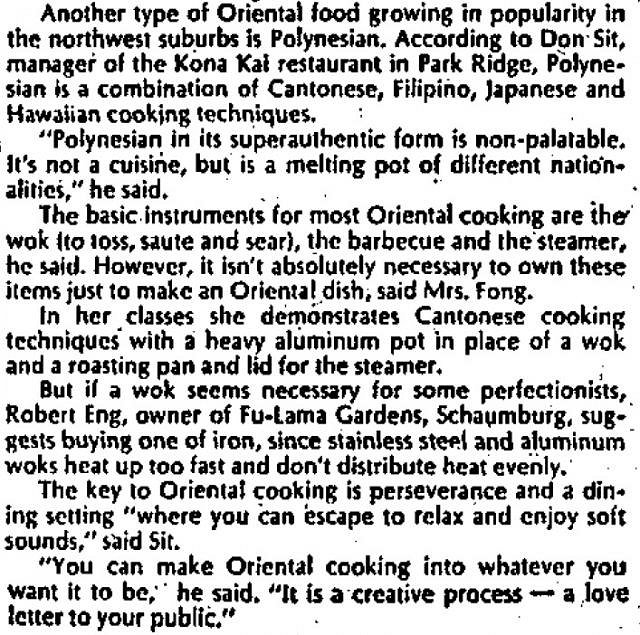 Another type of Oriental food growing in popularity in the northwest suburbs is Polynesian. According to Don Sit, manager of the Kona Kai restaurant in Park Ridge, Polynesian is a combination of Cantonese, Filipino, Japanese and Hawaiian cooking techniques.

"Polynesian in its superauthentic form is non-palatable. It's not a cuisine, but is a melting pot of different nationalities," he said.

The basic instruments for most Oriental cooking are the wok (to toss, saute and sear), the barbecue and the steamer, he said. However, it isn't absolutely necessary to own these items just to make an Oriental dish, said Mrs. Fong.

In her classes she demonstrates Cantonese cooking techniques with a heavy aluminum pot in place of a wok and a roasting pan and lid for the steamer.

But if a wok seems necessary for some perfectionists, Robert Eng, owner of Fu-Lama Gardens, Schaumburg, suggests buying one of iron, since stainless steel and aluminum woks heat up too fast and don't distribute heat evenly.

The key to Oriental cooking is perseverance and a dining setting "where you can escape to relax and enjoy soft sounds," said Sit.

"You can make Oriental cooking into whatever you want it to be," he said. "It is a creative process — a love letter to your public."